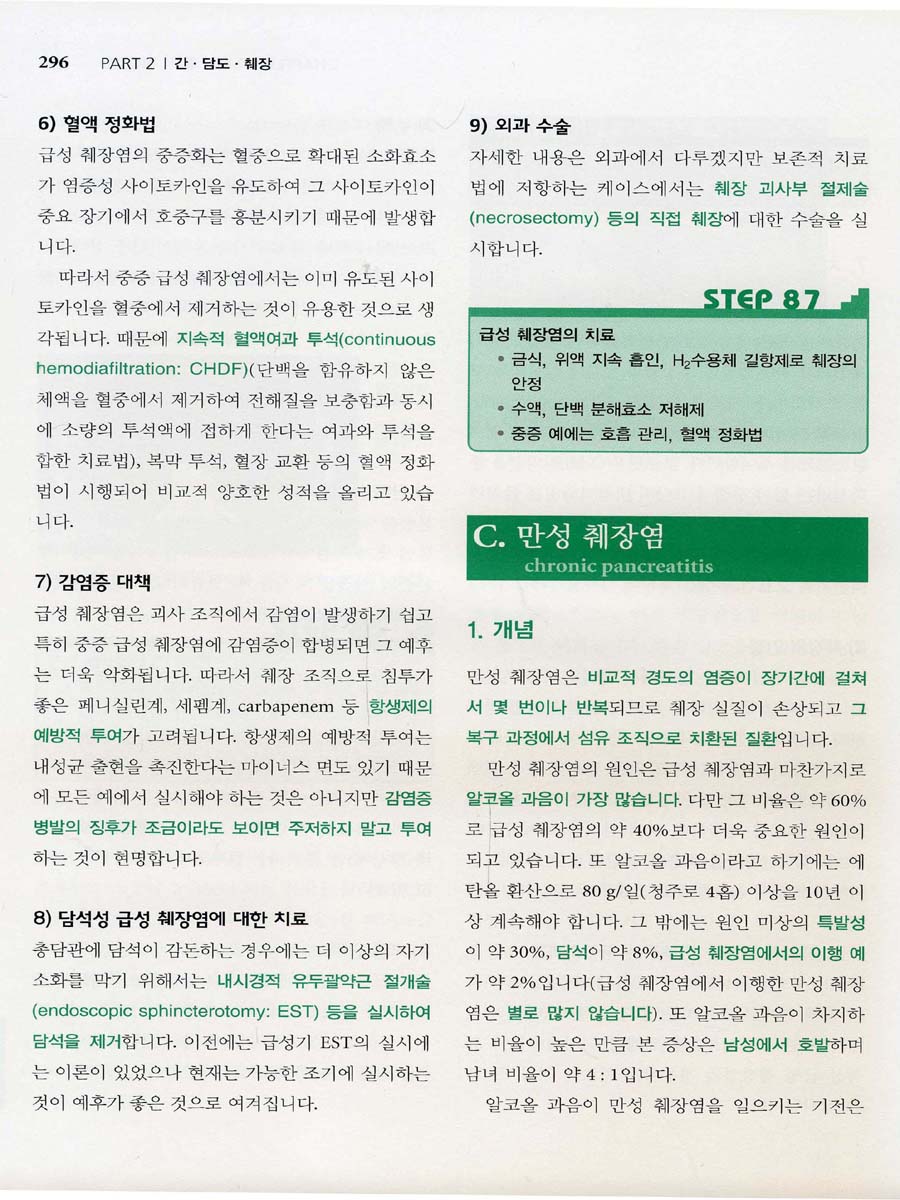 296 PART 2 | 간 · 담도 · 췌장

6) 혈액 정화법

급성 췌장염의 중증화는 혈중으로 확대된 소화효소가 염증성 사이토카인을 유도하여 그 사이토카인이 중요 장기에서 호중구를 흥분시키기 때문에 발생합니다.

따라서 중증 급성 췌장염에서는 이미 유도된 사이토카인을 혈중에서 제거하는 것이 유용한 것으로 생각됩니다. 때문에 지속적 혈액여과 투석(continuous hemodiafiltration: CHDF)(단백을 함유하지 않은 체액을 혈중에서 제거하여 전해질을 보충함과 동시에 소량의 투석액에 접하게 한다는 여과와 투석을 합한 치료법), 복막 투석, 혈장 교환 등의 혈액 정화법이 시행되어 비교적 양호한 성적을 올리고 있습니다.

7) 감염증 대책

급성 췌장염은 괴사 조직에서 감염이 발생하기 쉽고 특히 중증 급성 췌장염에 감염증이 합병되면 그 예후는 더욱 악화됩니다. 따라서 췌장 조직으로 침투가 좋은 페니실린계, 세펨계, carbapenem 등 항생제의 예방적 투여가 고려됩니다. 항생제의 예방적 투여는 내성균 출현을 촉진한다는 마이너스 면도 있기 때문에 모든 예에서 실시해야 하는 것은 아니지만 감염증 병발의 징후가 조금이라도 보이면 주저하지 말고 투여하는 것이 현명합니다.

8) 담석성 급성 췌장염에 대한 치료

총담관에 담석이 감돈하는 경우에는 더 이상의 자기 소화를 막기 위해서는 내시경적 유두괄약근 절개술(endoscopic sphincterotomy: EST) 등을 실시하여 담석을 제거합니다. 이전에는 급성기 EST의 실시에는 이론이 있었으나 현재는 가능한 조기에 실시하는 것이 예후가 좋은 것으로 여겨집니다.

9) 외과 수술

자세한 내용은 외과에서 다루겠지만 보존적 치료법에 저항하는 케이스에서는 췌장 괴사부 절제술(necrosectomy) 등의 직접 췌장에 대한 수술을 실시합니다.

STEP 87

급성 췌장염의 치료
• 금식, 위액 지속 흡인, $H_2$수용체 길항제로 췌장의 안정
• 수액, 단백 분해효소 저해제
• 중증 예에는 호흡 관리, 혈액 정화법

C. 만성 췌장염
chronic pancreatitis

1. 개념

만성 췌장염은 비교적 경도의 염증이 장기간에 걸쳐서 몇 번이나 반복되므로 췌장 실질이 손상되고 그 복구 과정에서 섬유 조직으로 치환된 질환입니다.

만성 췌장염의 원인은 급성 췌장염과 마찬가지로 알코올 과음이 가장 많습니다. 다만 그 비율은 약 60%로 급성 췌장염의 약 40%보다 더욱 중요한 원인이 되고 있습니다. 또 알코올 과음이라고 하기에는 에탄올 환산으로 80 g/일(청주로 4홉) 이상을 10년 이상 계속해야 합니다. 그 밖에는 원인 미상의 특발성이 약 30%, 담석이 약 8%, 급성 췌장염에서의 이행 예가 약 2%입니다(급성 췌장염에서 이행한 만성 췌장염은 별로 많지 않습니다). 또 알코올 과음이 차지하는 비율이 높은 만큼 본 증상은 남성에서 호발하며 남녀 비율이 약 4 : 1입니다.

알코올 과음이 만성 췌장염을 일으키는 기전은